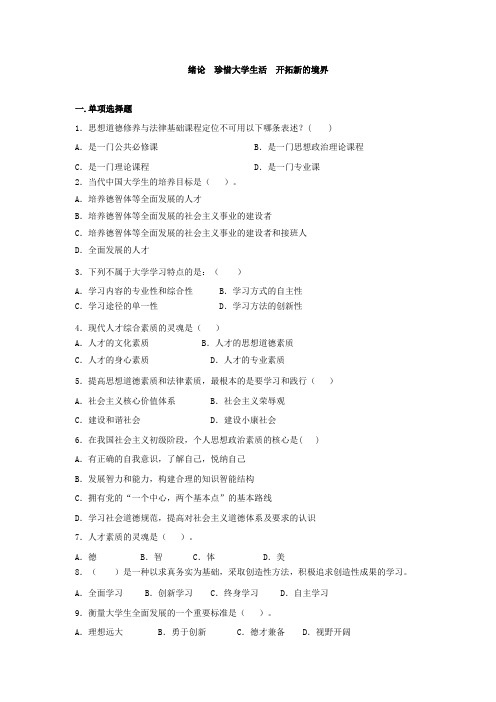 绪论　珍惜大学生活　开拓新的境界

一.单项选择题

1．思想道德修养与法律基础课程定位不可用以下哪条表述？（　　）

A．是一门公共必修课　　　　　　　　B．是一门思想政治理论课程

C．是一门理论课程　　　　　　　　　D．是一门专业课

2．当代中国大学生的培养目标是（　）。

A．培养德智体等全面发展的人才

B．培养德智体等全面发展的社会主义事业的建设者

C．培养德智体等全面发展的社会主义事业的建设者和接班人

D．全面发展的人才

3．下列不属于大学学习特点的是：（　　）

A．学习内容的专业性和综合性　　　B．学习方式的自主性

C．学习途径的单一性　　　　　　　D．学习方法的创新性

4．现代人才综合素质的灵魂是（　）

A．人才的文化素质　　　　　B．人才的思想道德素质

C．人才的身心素质　　　　　D．人才的专业素质

5．提高思想道德素质和法律素质，最根本的是要学习和践行（　　）

A．社会主义核心价值体系　　　　B．社会主义荣辱观

C．建设和谐社会　　　　　　　　D．建设小康社会

6．在我国社会主义初级阶段，个人思想政治素质的核心是(　　)

A．有正确的自我意识，了解自己，悦纳自己

B．发展智力和能力，构建合理的知识智能结构

C．拥有党的“一个中心，两个基本点”的基本路线

D．学习社会道德规范，提高对社会主义道德体系及要求的认识

7．人才素质的灵魂是（　）。

A．德　　　B．智　　　C．体　　　　D．美

8．（　　）是一种以求真务实为基础，采取创造性方法，积极追求创造性成果的学习。

A．全面学习　　B．创新学习　　C．终身学习　　D．自主学习

9．衡量大学生全面发展的一个重要标准是（　）。

A．理想远大　　　　B．勇于创新　　　C．德才兼备　　D．视野开阔